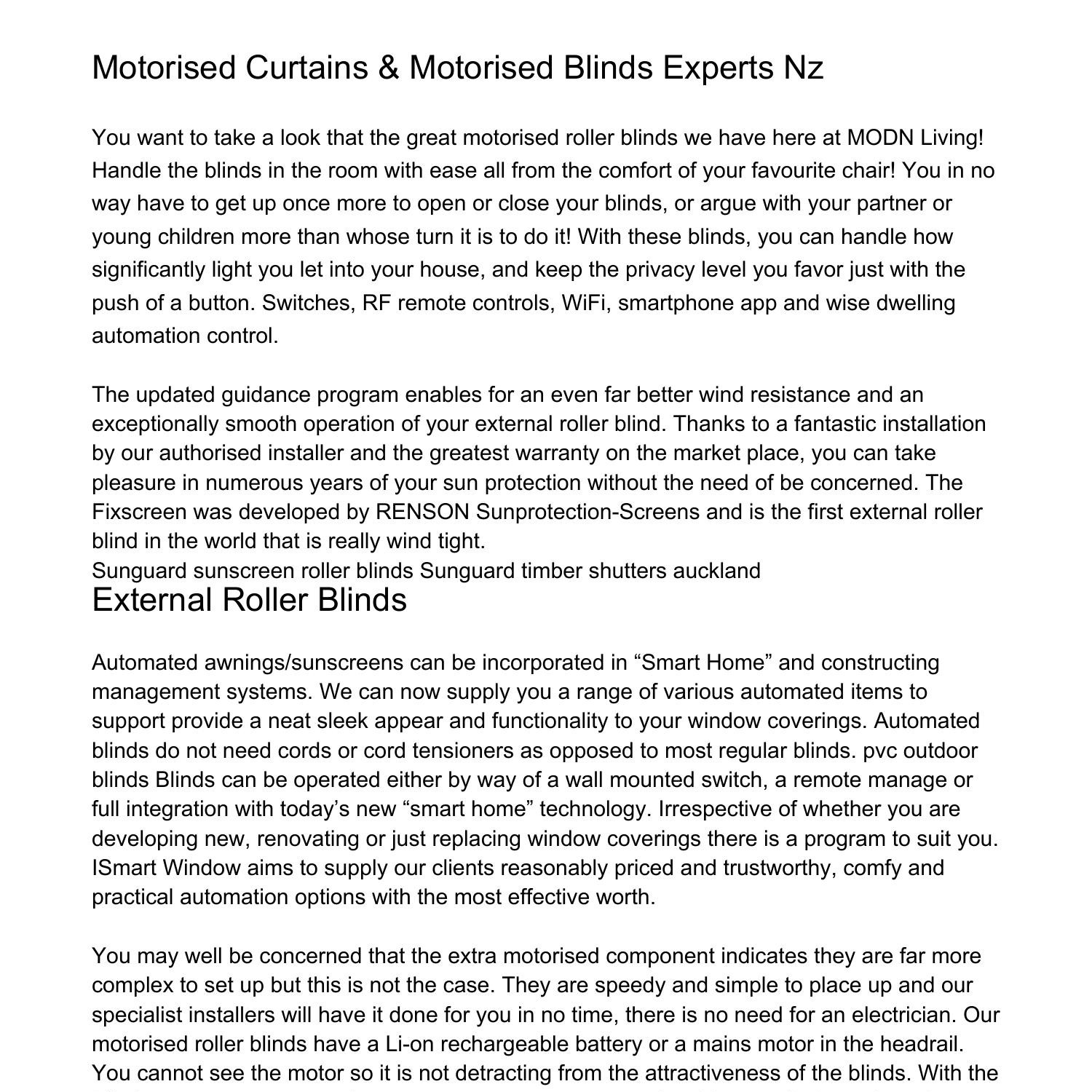 Motorised Curtains & Motorised Blinds Experts Nz

You want to take a look that the great motorised roller blinds we have here at MODN Living! Handle the blinds in the room with ease all from the comfort of your favourite chair! You in no way have to get up once more to open or close your blinds, or argue with your partner or young children more than whose turn it is to do it! With these blinds, you can handle how significantly light you let into your house, and keep the privacy level you favor just with the push of a button. Switches, RF remote controls, WiFi, smartphone app and wise dwelling automation control.

The updated guidance program enables for an even far better wind resistance and an exceptionally smooth operation of your external roller blind. Thanks to a fantastic installation by our authorised installer and the greatest warranty on the market place, you can take pleasure in numerous years of your sun protection without the need of be concerned. The Fixscreen was developed by RENSON Sunprotection-Screens and is the first external roller blind in the world that is really wind tight.
Sunguard sunscreen roller blinds Sunguard timber shutters auckland

External Roller Blinds

Automated awnings/sunscreens can be incorporated in “Smart Home” and constructing management systems. We can now supply you a range of various automated items to support provide a neat sleek appear and functionality to your window coverings. Automated blinds do not need cords or cord tensioners as opposed to most regular blinds. pvc outdoor blinds Blinds can be operated either by way of a wall mounted switch, a remote manage or full integration with today’s new “smart home” technology. Irrespective of whether you are developing new, renovating or just replacing window coverings there is a program to suit you. ISmart Window aims to supply our clients reasonably priced and trustworthy, comfy and practical automation options with the most effective worth.

You may well be concerned that the extra motorised component indicates they are far more complex to set up but this is not the case. They are speedy and simple to place up and our specialist installers will have it done for you in no time, there is no need for an electrician. Our motorised roller blinds have a Li-on rechargeable battery or a mains motor in the headrail. You cannot see the motor so it is not detracting from the attractiveness of the blinds. With the